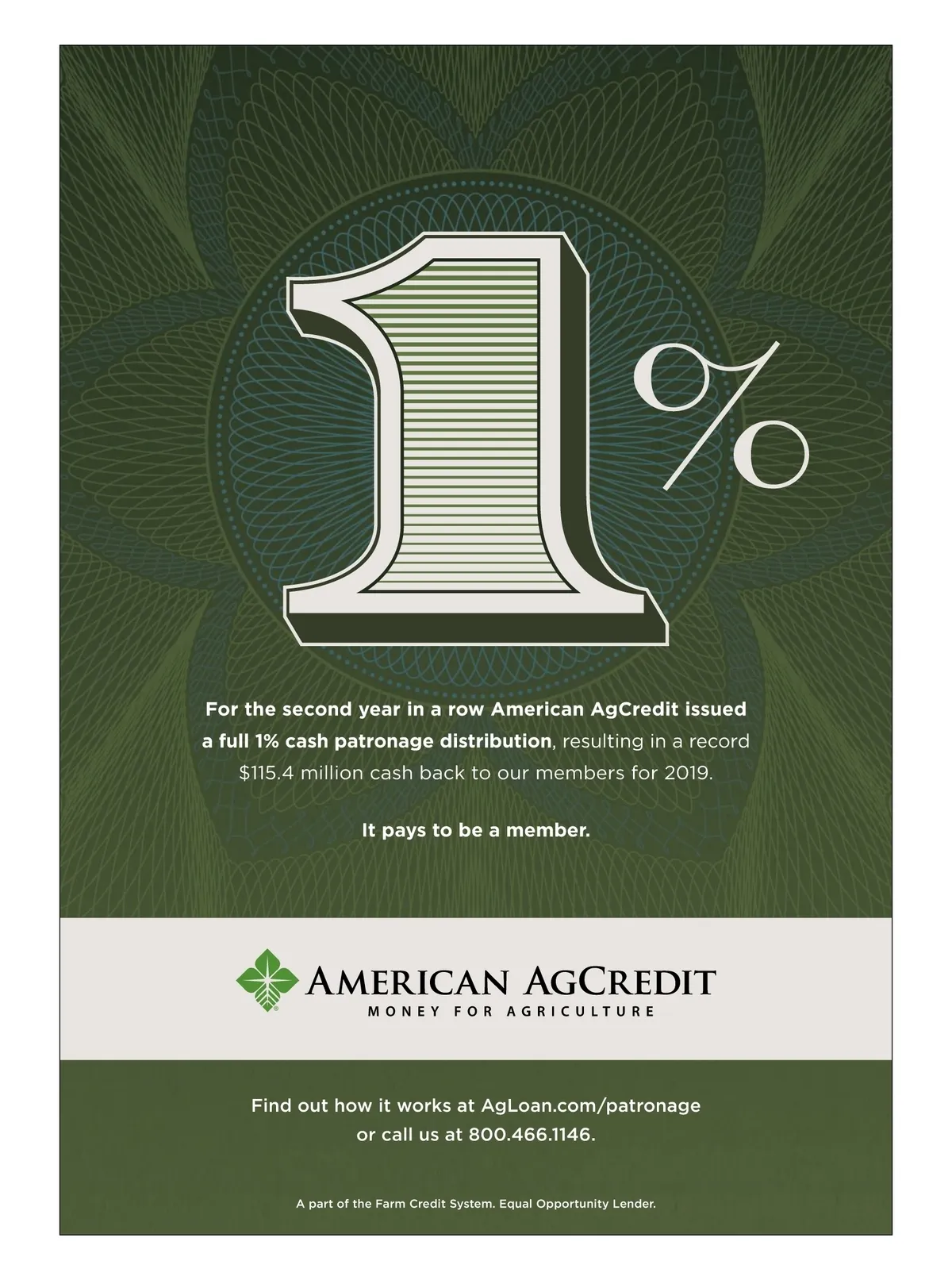 1%

For the second year in a row American AgCredit issued a full 1% cash patronage distribution, resulting in a record $115.4 million cash back to our members for 2019.

It pays to be a member.

AMERICAN AGCREDIT
MONEY FOR AGRICULTURE

Find out how it works at AgLoan.com/patronage or call us at 800.466.1146.

A part of the Farm Credit System. Equal Opportunity Lender.